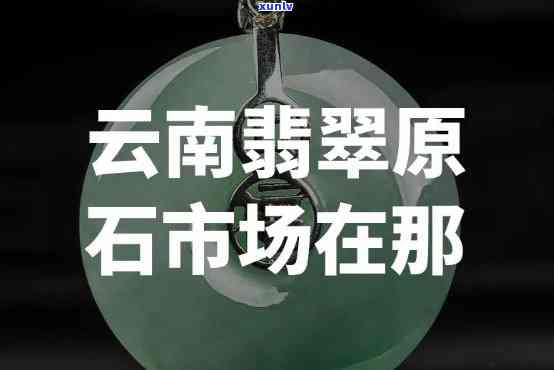 xunlv

云南翡翠原石市场在那